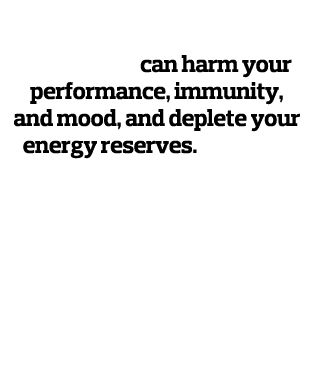 can harm your performance, immunity, and mood, and deplete your energy reserves.